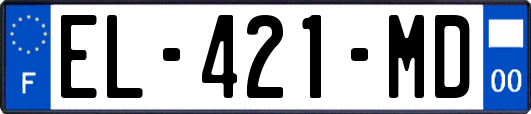 F
EL-421-MD
00